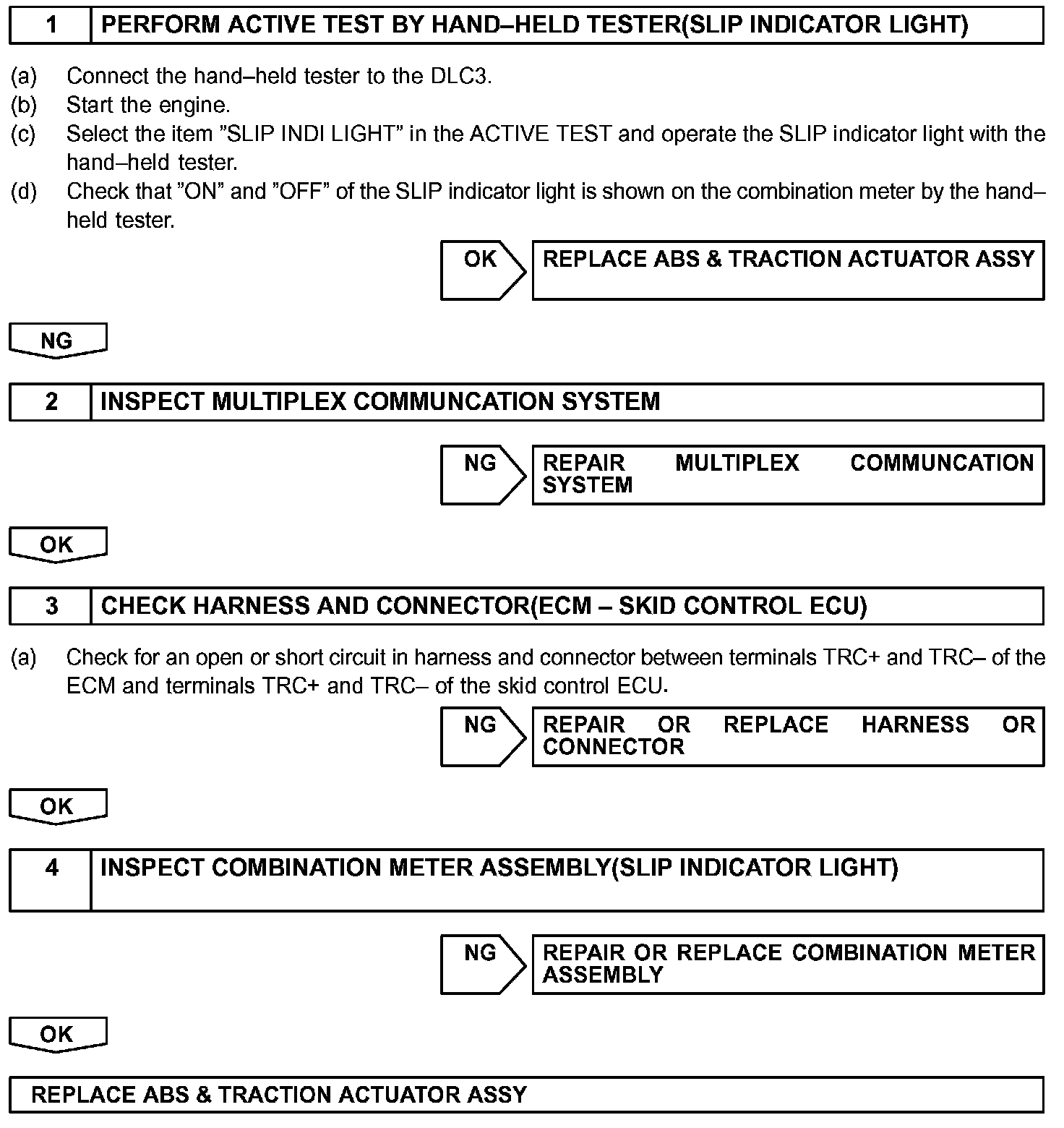 1 PERFORM ACTIVE TEST BY HAND–HELD TESTER(SLIP INDICATOR LIGHT)

(a) Connect the hand–held tester to the DLC3.
(b) Start the engine.
(c) Select the item ”SLIP INDI LIGHT” in the ACTIVE TEST and operate the SLIP indicator light with the hand–held tester.
(d) Check that ”ON” and ”OFF” of the SLIP indicator light is shown on the combination meter by the hand–held tester.

OK REPLACE ABS & TRACTION ACTUATOR ASSY

NG

2 INSPECT MULTIPLEX COMMUNCATION SYSTEM

NG REPAIR MULTIPLEX COMMUNCATION SYSTEM

OK

3 CHECK HARNESS AND CONNECTOR(ECM – SKID CONTROL ECU)

(a) Check for an open or short circuit in harness and connector between terminals TRC+ and TRC– of the ECM and terminals TRC+ and TRC– of the skid control ECU.

NG REPAIR OR REPLACE HARNESS OR CONNECTOR

OK

4 INSPECT COMBINATION METER ASSEMBLY(SLIP INDICATOR LIGHT)

NG REPAIR OR REPLACE COMBINATION METER ASSEMBLY

OK

REPLACE ABS & TRACTION ACTUATOR ASSY